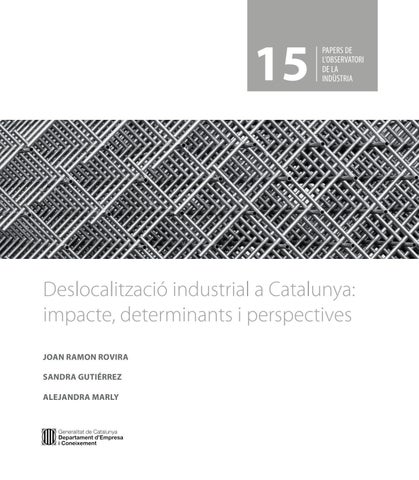 15 PAPERS DE L'OBSERVATORI DE LA INDÚSTRIA

Deslocalització industrial a Catalunya: impacte, determinants i perspectives

JOAN RAMON ROVIRA

SANDRA GUTIÉRREZ

ALEJANDRA MARLY

Generalitat de Catalunya
Departament d'Empresa i Coneixement